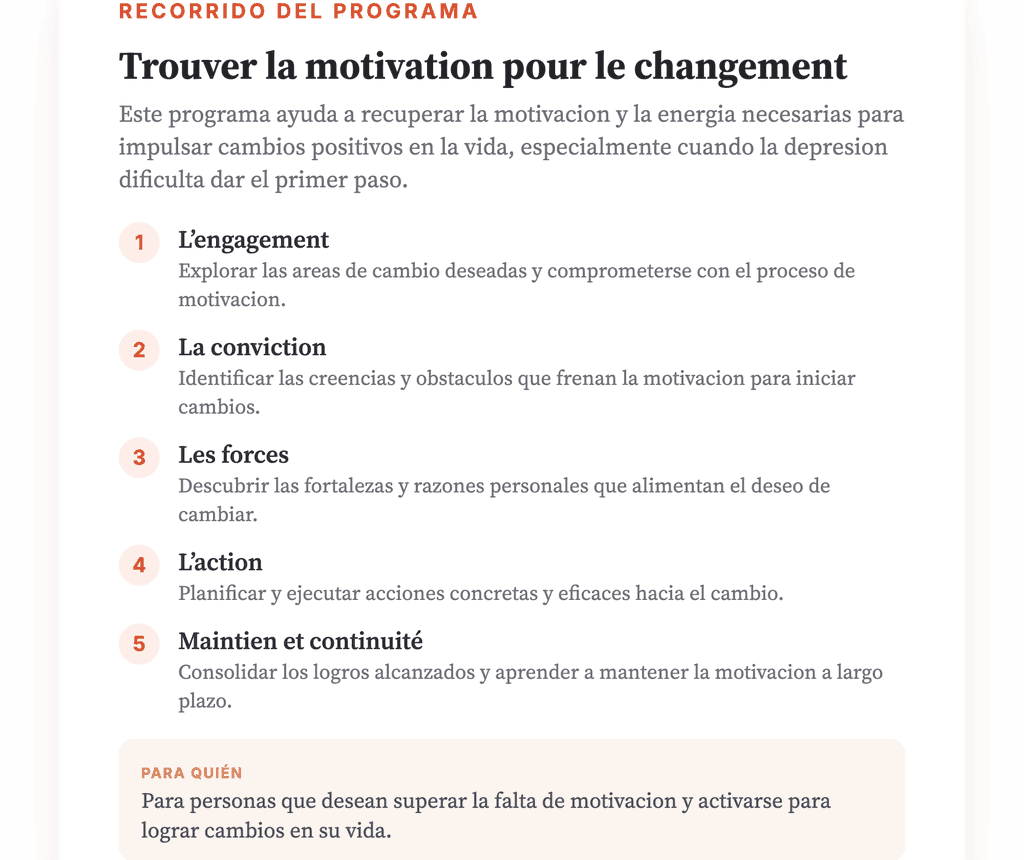 RECORRIDO DEL PROGRAMA

Trouver la motivation pour le changement

Este programa ayuda a recuperar la motivacion y la energia necesarias para impulsar cambios positivos en la vida, especialmente cuando la depresion dificulta dar el primer paso.

1 L'engagement
Explorar las areas de cambio deseadas y comprometerse con el proceso de motivacion.

2 La conviction
Identificar las creencias y obstaculos que frenan la motivacion para iniciar cambios.

3 Les forces
Descubrir las fortalezas y razones personales que alimentan el deseo de cambiar.

4 L'action
Planificar y ejecutar acciones concretas y eficaces hacia el cambio.

5 Maintien et continuité
Consolidar los logros alcanzados y aprender a mantener la motivacion a largo plazo.

PARA QUIÉN
Para personas que desean superar la falta de motivacion y activarse para lograr cambios en su vida.